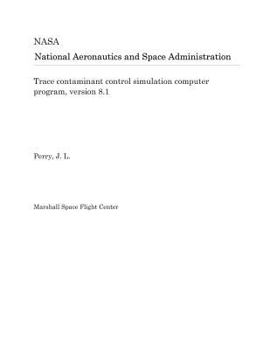 NASA
National Aeronautics and Space Administration

Trace contaminant control simulation computer program, version 8.1

Perry, J. L.

Marshall Space Flight Center